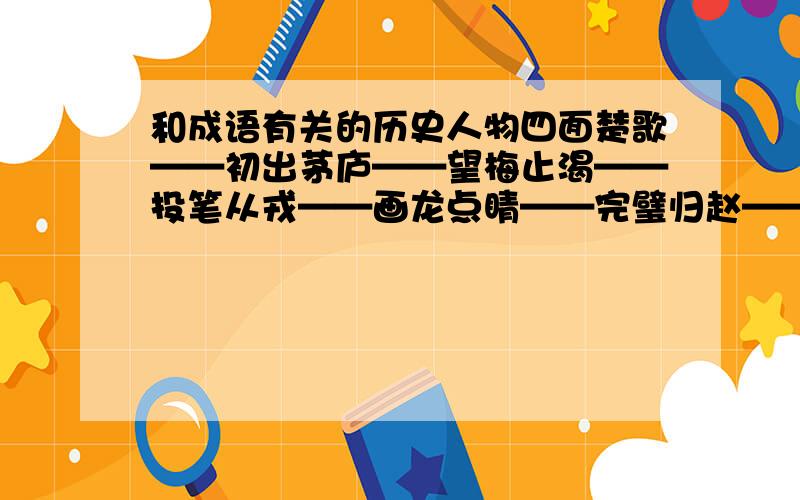 和成语有关的历史人物四面楚歌——初出茅庐——望梅止渴——投笔从戎——画龙点睛——完璧归赵——